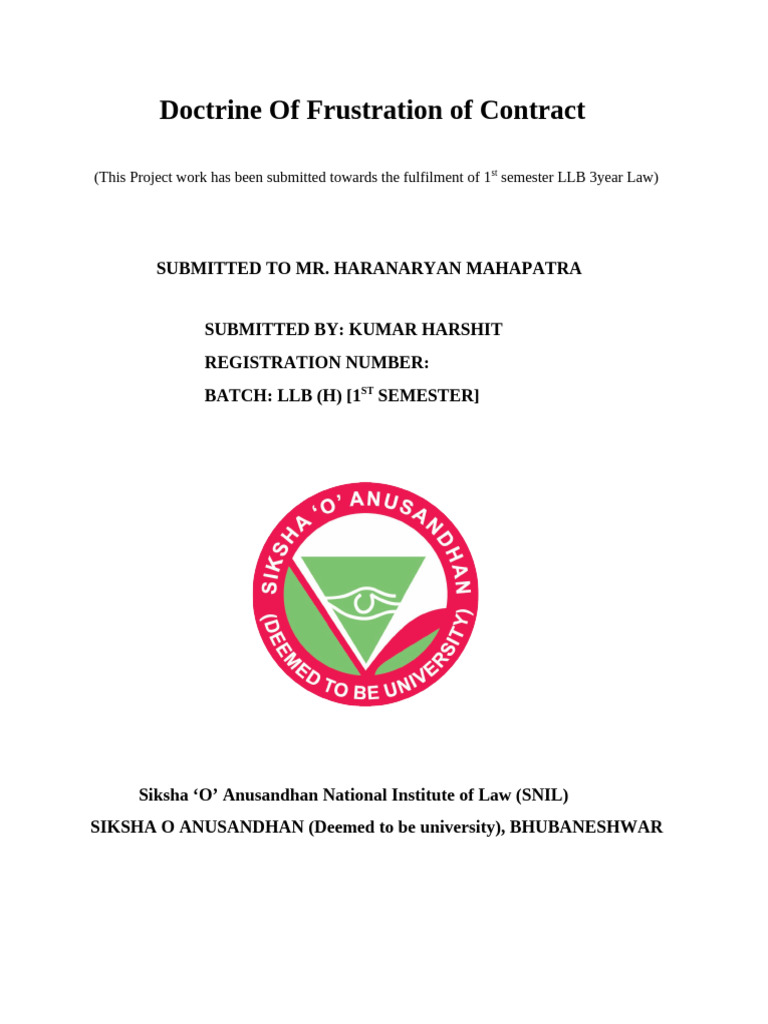 Doctrine Of Frustration of Contract

(This Project work has been submitted towards the fulfilment of 1$^{st}$ semester LLB 3year Law)

SUBMITTED TO MR. HARANARYAN MAHAPATRA

SUBMITTED BY: KUMAR HARSHIT
REGISTRATION NUMBER:
BATCH: LLB (H) [1$^{ST}$ SEMESTER]

SIKSHA 'O' ANUSANDHAN
(DEEMED TO BE UNIVERSITY)

Siksha 'O' Anusandhan National Institute of Law (SNIL)
SIKSHA O ANUSANDHAN (Deemed to be university), BHUBANESHWAR